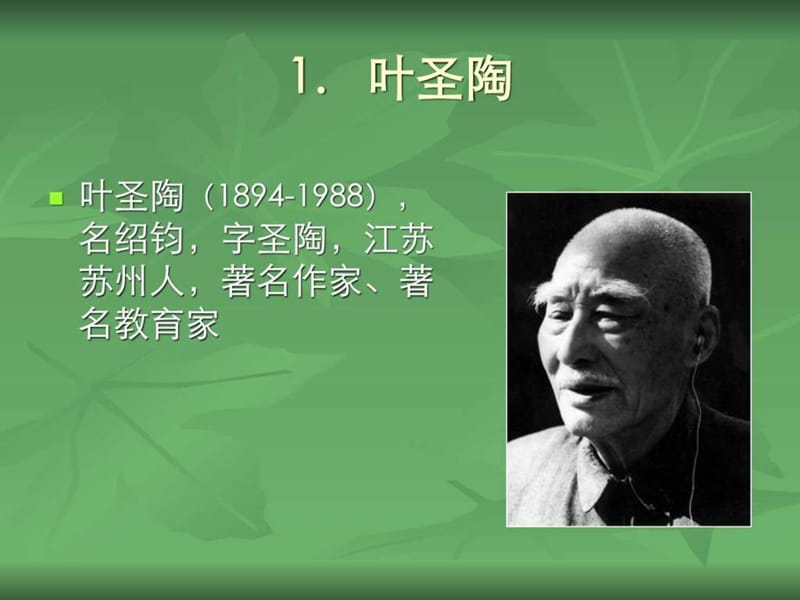 1. 叶圣陶

叶圣陶（1894-1988），名绍钧，字圣陶，江苏苏州人，著名作家、著名教育家